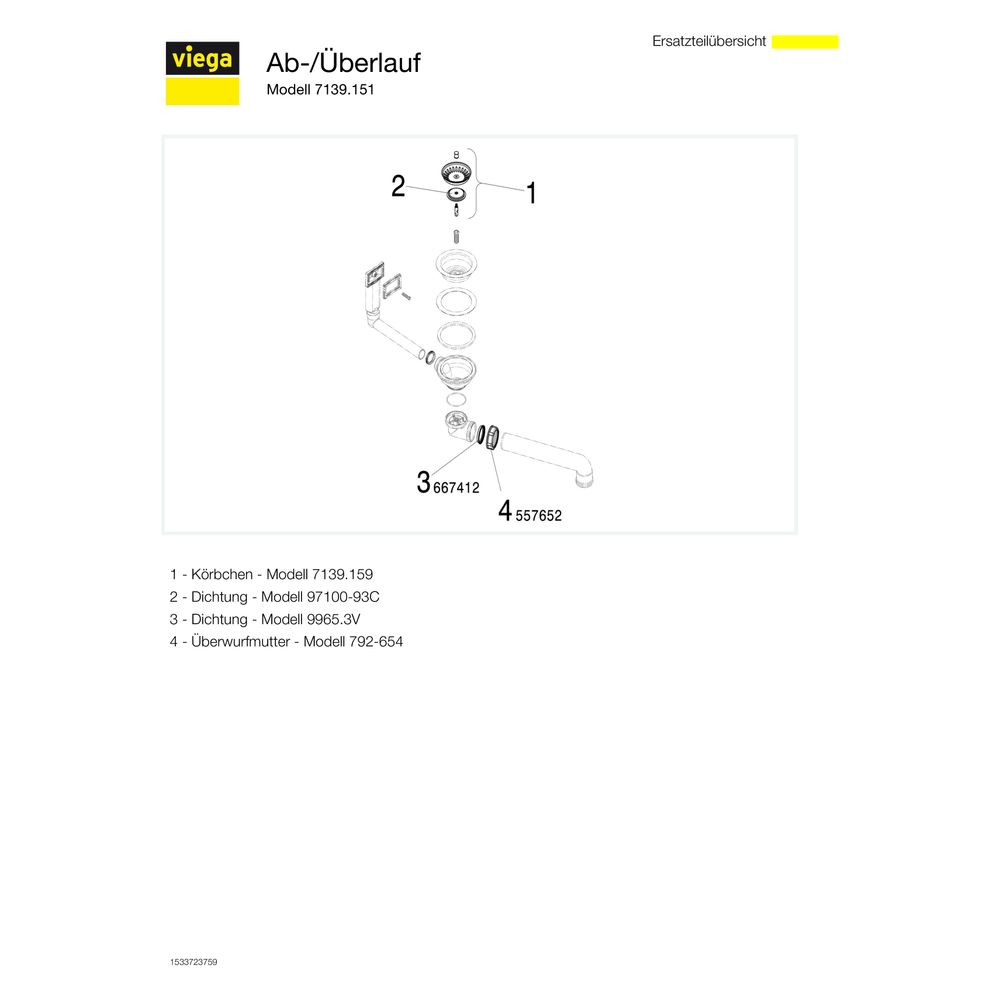 Ersatzteilübersicht

viega

Ab-/Überlauf

Modell 7139.151

2

1

3 667412

4 557652

1 - Körbchen - Modell 7139.159

2 - Dichtung - Modell 97100-93C

3 - Dichtung - Modell 9965.3V

4 - Überwurfmutter - Modell 792-654

1533723759